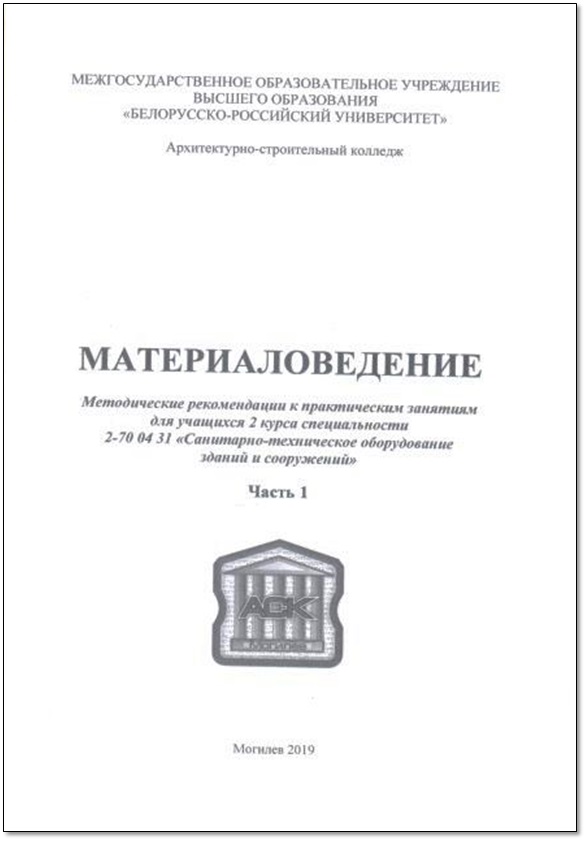 МЕЖГОСУДАРСТВЕННОЕ ОБРАЗОВАТЕЛЬНОЕ УЧРЕЖДЕНИЕ ВЫСШЕГО ОБРАЗОВАНИЯ «БЕЛОРУССКО-РОССИЙСКИЙ УНИВЕРСИТЕТ»

Архитектурно-строительный колледж

МАТЕРИАЛОВЕДЕНИЕ

Методические рекомендации к практическим занятиям для учащихся 2 курса специальности 2-70 04 31 «Санитарно-техническое оборудование зданий и сооружений»

Часть 1

АСК

Могилев 2019